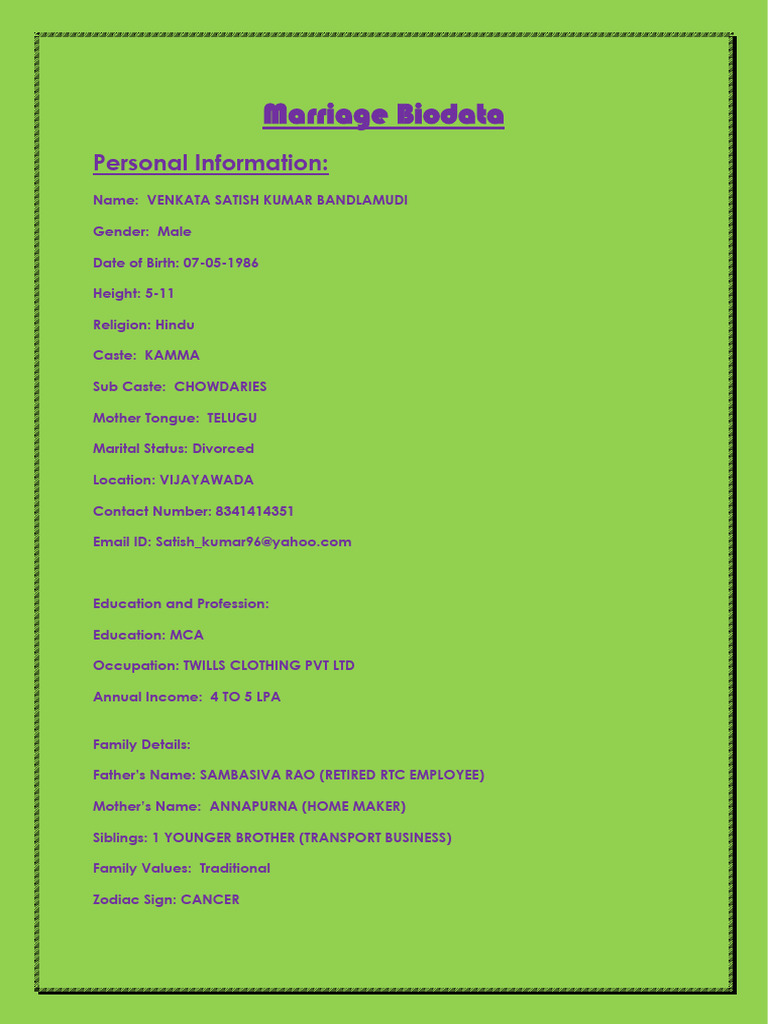 Marriage Biodata

Personal Information:

Name: VENKATA SATISH KUMAR BANDLAMUDI

Gender: Male

Date of Birth: 07-05-1986

Height: 5-11

Religion: Hindu

Caste: KAMMA

Sub Caste: CHOWDARIES

Mother Tongue: TELUGU

Marital Status: Divorced

Location: VIJAYAWADA

Contact Number: 8341414351

Email ID: Satish_kumar96@yahoo.com

Education and Profession:

Education: MCA

Occupation: TWILLS CLOTHING PVT LTD

Annual Income: 4 TO 5 LPA

Family Details:

Father's Name: SAMBASIVA RAO (RETIRED RTC EMPLOYEE)

Mother's Name: ANNAPURNA (HOME MAKER)

Siblings: 1 YOUNGER BROTHER (TRANSPORT BUSINESS)

Family Values: Traditional

Zodiac Sign: CANCER